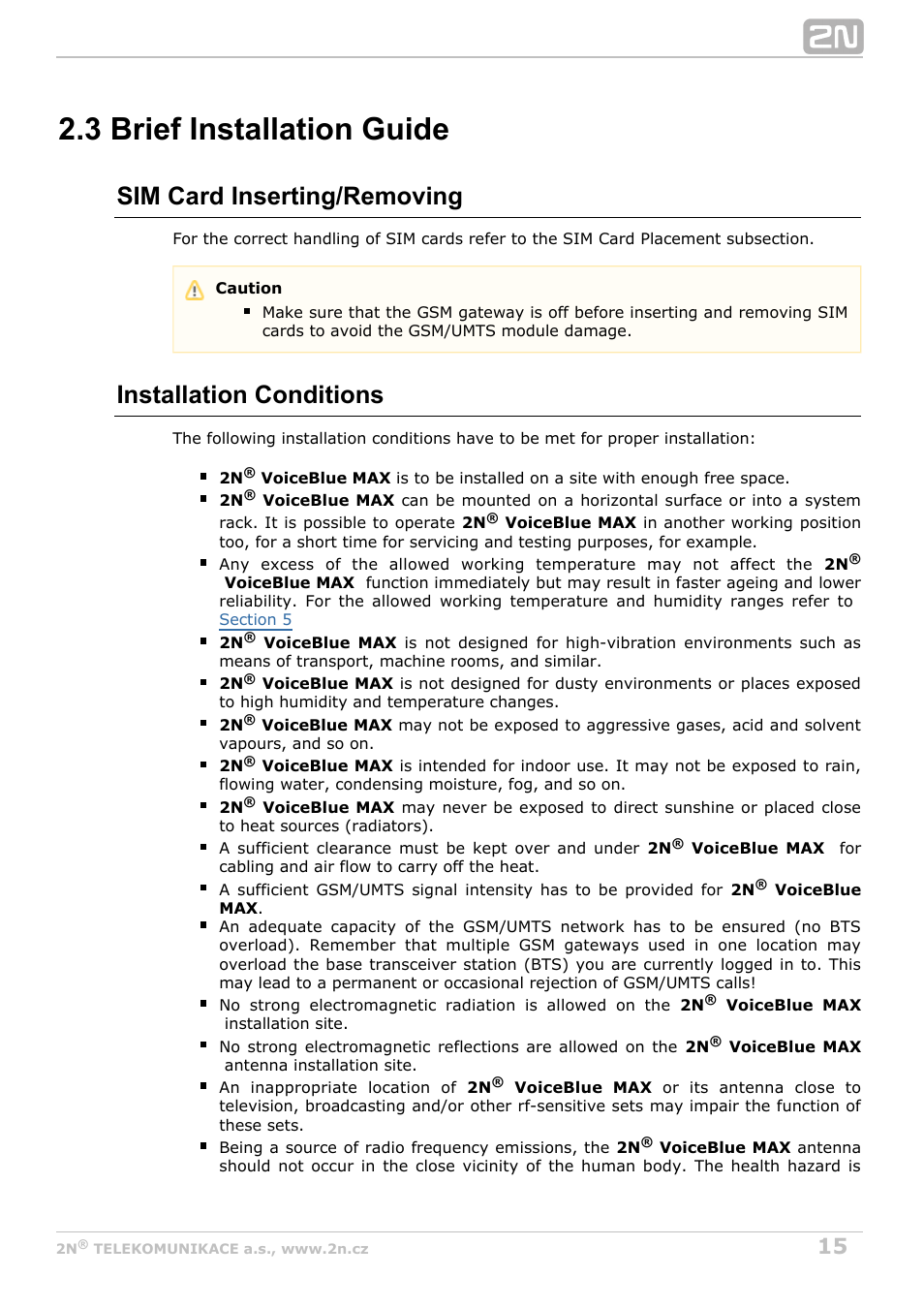 2N

2.3 Brief Installation Guide

SIM Card Inserting/Removing

For the correct handling of SIM cards refer to the SIM Card Placement subsection.

Caution

- Make sure that the GSM gateway is off before inserting and removing SIM cards to avoid the GSM/UMTS module damage.

Installation Conditions

The following installation conditions have to be met for proper installation:

- 2N® VoiceBlue MAX is to be installed on a site with enough free space.
- 2N® VoiceBlue MAX can be mounted on a horizontal surface or into a system rack. It is possible to operate 2N® VoiceBlue MAX in another working position too, for a short time for servicing and testing purposes, for example.
- Any excess of the allowed working temperature may not affect the 2N® VoiceBlue MAX function immediately but may result in faster ageing and lower reliability. For the allowed working temperature and humidity ranges refer to Section 5
- 2N® VoiceBlue MAX is not designed for high-vibration environments such as means of transport, machine rooms, and similar.
- 2N® VoiceBlue MAX is not designed for dusty environments or places exposed to high humidity and temperature changes.
- 2N® VoiceBlue MAX may not be exposed to aggressive gases, acid and solvent vapours, and so on.
- 2N® VoiceBlue MAX is intended for indoor use. It may not be exposed to rain, flowing water, condensing moisture, fog, and so on.
- 2N® VoiceBlue MAX may never be exposed to direct sunshine or placed close to heat sources (radiators).
- A sufficient clearance must be kept over and under 2N® VoiceBlue MAX for cabling and air flow to carry off the heat.
- A sufficient GSM/UMTS signal intensity has to be provided for 2N® VoiceBlue MAX.
- An adequate capacity of the GSM/UMTS network has to be ensured (no BTS overload). Remember that multiple GSM gateways used in one location may overload the base transceiver station (BTS) you are currently logged in to. This may lead to a permanent or occasional rejection of GSM/UMTS calls!
- No strong electromagnetic radiation is allowed on the 2N® VoiceBlue MAX installation site.
- No strong electromagnetic reflections are allowed on the 2N® VoiceBlue MAX antenna installation site.
- An inappropriate location of 2N® VoiceBlue MAX or its antenna close to television, broadcasting and/or other rf-sensitive sets may impair the function of these sets.
- Being a source of radio frequency emissions, the 2N® VoiceBlue MAX antenna should not occur in the close vicinity of the human body. The health hazard is

2N® TELEKOMUNIKACE a.s., www.2n.cz 15